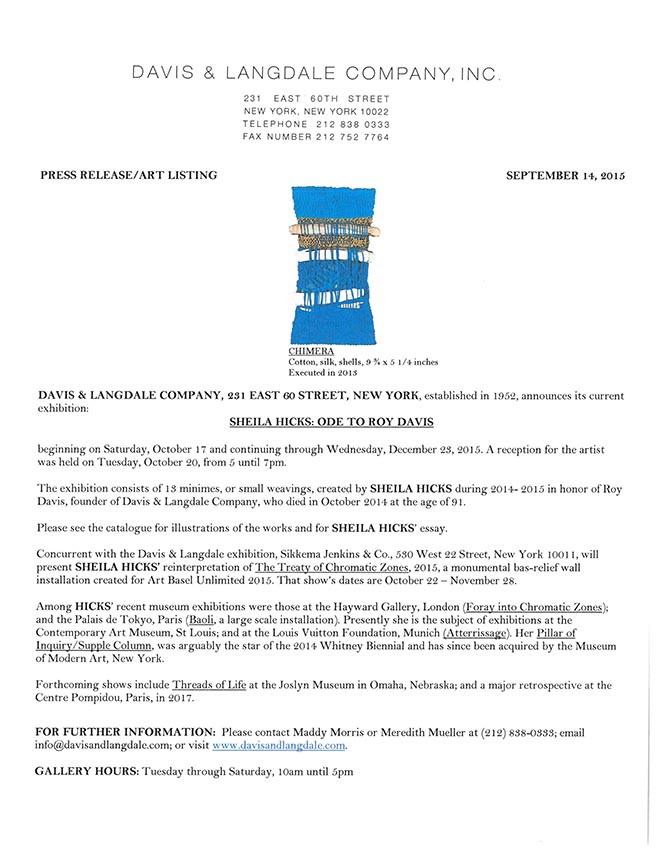 DAVIS & LANGDALE COMPANY, INC.

231 EAST 60TH STREET
NEW YORK, NEW YORK 10022
TELEPHONE 212 838 0333
FAX NUMBER 212 752 7764

PRESS RELEASE/ART LISTING

SEPTEMBER 14, 2015

CHIMERA
Cotton, silk, shells, 9 ¾ x 5 1/4 inches
Executed in 2013

DAVIS & LANGDALE COMPANY, 231 EAST 60 STREET, NEW YORK, established in 1952, announces its current exhibition:

SHEILA HICKS: ODE TO ROY DAVIS

beginning on Saturday, October 17 and continuing through Wednesday, December 23, 2015. A reception for the artist was held on Tuesday, October 20, from 5 until 7pm.

The exhibition consists of 13 minimes, or small weavings, created by SHEILA HICKS during 2014- 2015 in honor of Roy Davis, founder of Davis & Langdale Company, who died in October 2014 at the age of 91.

Please see the catalogue for illustrations of the works and for SHEILA HICKS' essay.

Concurrent with the Davis & Langdale exhibition, Sikkema Jenkins & Co., 530 West 22 Street, New York 10011, will present SHEILA HICKS' reinterpretation of The Treaty of Chromatic Zones, 2015, a monumental bas-relief wall installation created for Art Basel Unlimited 2015. That show's dates are October 22 – November 28.

Among HICKS' recent museum exhibitions were those at the Hayward Gallery, London (Foray into Chromatic Zones); and the Palais de Tokyo, Paris (Baoli, a large scale installation). Presently she is the subject of exhibitions at the Contemporary Art Museum, St Louis; and at the Louis Vuitton Foundation, Munich (Atterrissage). Her Pillar of Inquiry/Supple Column, was arguably the star of the 2014 Whitney Biennial and has since been acquired by the Museum of Modern Art, New York.

Forthcoming shows include Threads of Life at the Joslyn Museum in Omaha, Nebraska; and a major retrospective at the Centre Pompidou, Paris, in 2017.

FOR FURTHER INFORMATION: Please contact Maddy Morris or Meredith Mueller at (212) 838-0333; email info@davisandlangdale.com; or visit www.davisandlangdale.com.

GALLERY HOURS: Tuesday through Saturday, 10am until 5pm